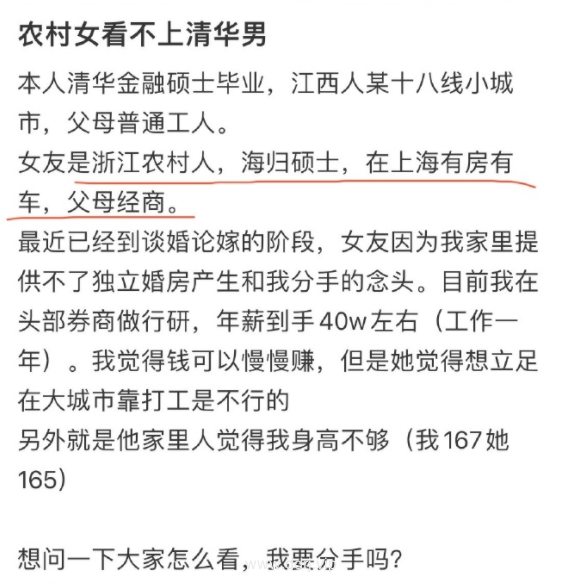 农村女看不上清华男

本人清华金融硕士毕业，江西人某十八线小城市，父母普通工人。
女友是浙江农村人，海归硕士，在上海有房有车，父母经商。
最近已经到谈婚论嫁的阶段，女友因为我家里提供不了独立婚房产生和我分手的念头。目前我在头部券商做行研，年薪到手40w左右（工作一年）。我觉得钱可以慢慢赚，但是她觉得想立足在大城市靠打工是不行的
另外就是他家里人觉得我身高不够（我167她165）

想问一下大家怎么看，我要分手吗？